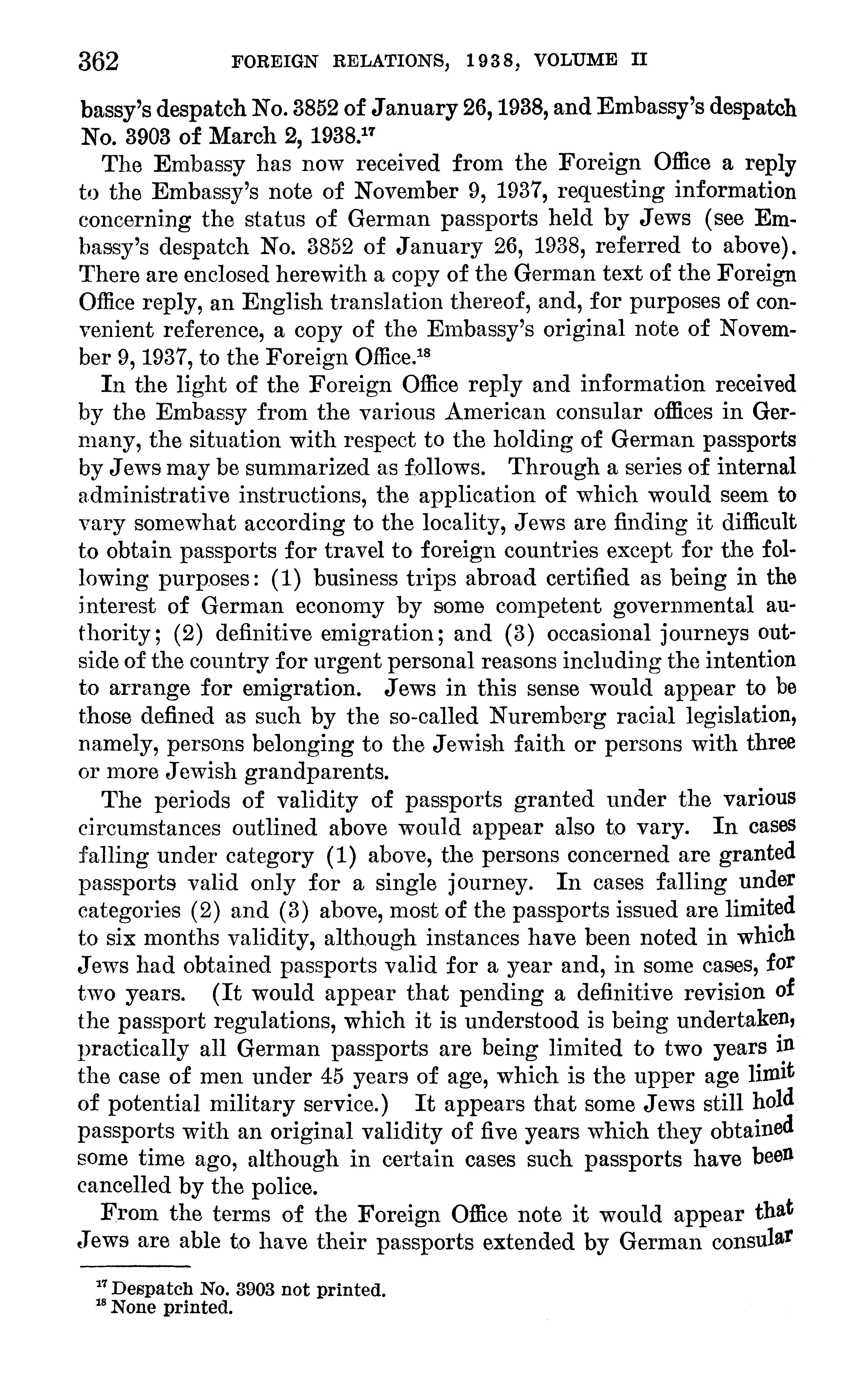 362 FOREIGN RELATIONS, 1938, VOLUME II

bassy's despatch No. 3852 of January 26, 1938, and Embassy's despatch No. 3903 of March 2, 1938.$^{17}$

The Embassy has now received from the Foreign Office a reply to the Embassy's note of November 9, 1937, requesting information concerning the status of German passports held by Jews (see Embassy's despatch No. 3852 of January 26, 1938, referred to above). There are enclosed herewith a copy of the German text of the Foreign Office reply, an English translation thereof, and, for purposes of convenient reference, a copy of the Embassy's original note of November 9, 1937, to the Foreign Office.$^{18}$

In the light of the Foreign Office reply and information received by the Embassy from the various American consular offices in Germany, the situation with respect to the holding of German passports by Jews may be summarized as follows. Through a series of internal administrative instructions, the application of which would seem to vary somewhat according to the locality, Jews are finding it difficult to obtain passports for travel to foreign countries except for the following purposes: (1) business trips abroad certified as being in the interest of German economy by some competent governmental authority; (2) definitive emigration; and (3) occasional journeys outside of the country for urgent personal reasons including the intention to arrange for emigration. Jews in this sense would appear to be those defined as such by the so-called Nuremberg racial legislation, namely, persons belonging to the Jewish faith or persons with three or more Jewish grandparents.

The periods of validity of passports granted under the various circumstances outlined above would appear also to vary. In cases falling under category (1) above, the persons concerned are granted passports valid only for a single journey. In cases falling under categories (2) and (3) above, most of the passports issued are limited to six months validity, although instances have been noted in which Jews had obtained passports valid for a year and, in some cases, for two years. (It would appear that pending a definitive revision of the passport regulations, which it is understood is being undertaken, practically all German passports are being limited to two years in the case of men under 45 years of age, which is the upper age limit of potential military service.) It appears that some Jews still hold passports with an original validity of five years which they obtained some time ago, although in certain cases such passports have been cancelled by the police.

From the terms of the Foreign Office note it would appear that Jews are able to have their passports extended by German consular

$^{17}$ Despatch No. 3903 not printed.
$^{18}$ None printed.